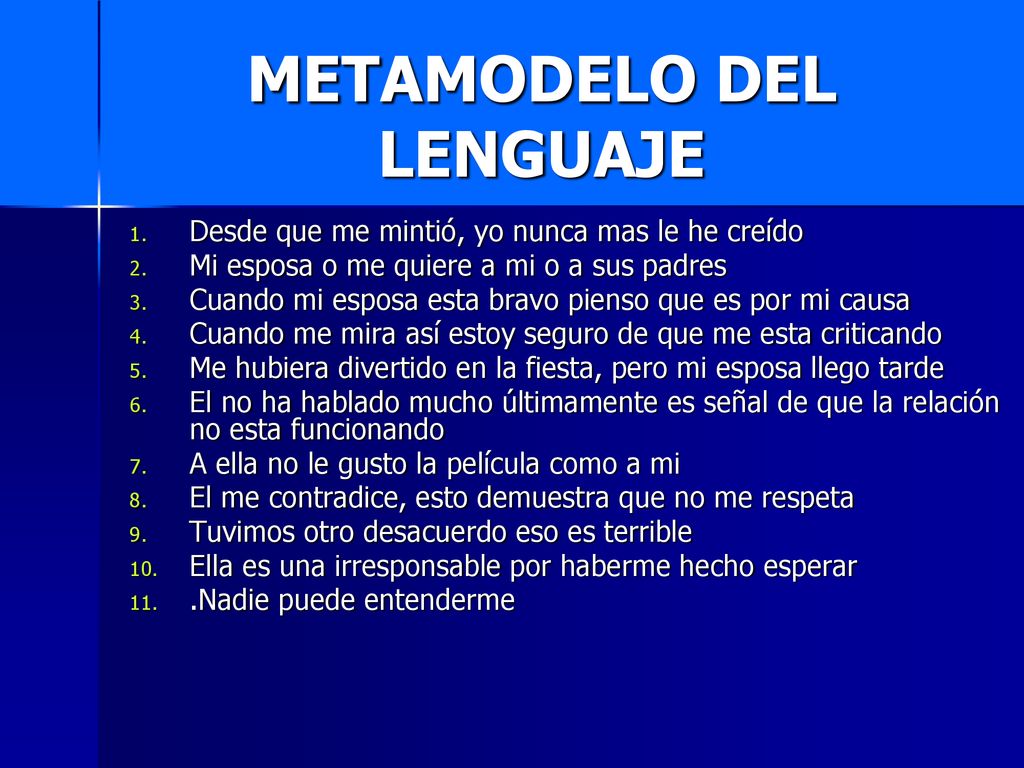 METAMODELO DEL LENGUAJE

1. Desde que me mintió, yo nunca mas le he creído
2. Mi esposa o me quiere a mi o a sus padres
3. Cuando mi esposa esta bravo pienso que es por mi causa
4. Cuando me mira así estoy seguro de que me esta criticando
5. Me hubiera divertido en la fiesta, pero mi esposa llego tarde
6. El no ha hablado mucho últimamente es señal de que la relación no esta funcionando
7. A ella no le gusto la película como a mi
8. El me contradice, esto demuestra que no me respeta
9. Tuvimos otro desacuerdo eso es terrible
10. Ella es una irresponsable por haberme hecho esperar
11. .Nadie puede entenderme